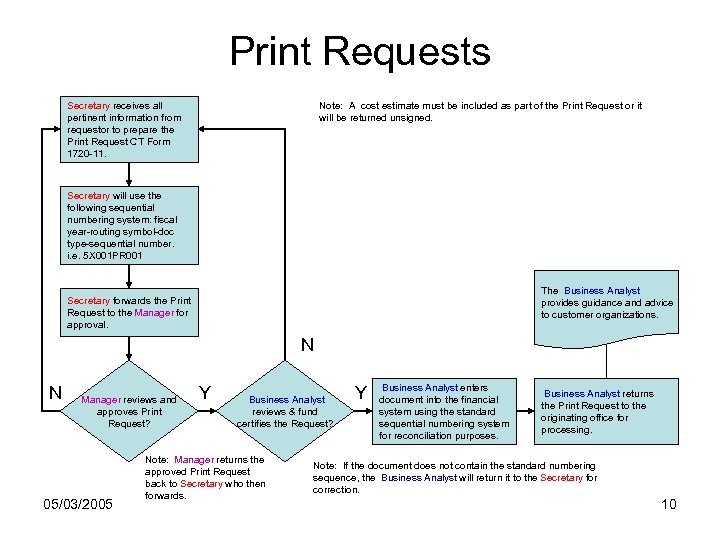 Print Requests

Secretary receives all pertinent information from requestor to prepare the Print Request CT Form 1720-11.

Note: A cost estimate must be included as part of the Print Request or it will be returned unsigned.

Secretary will use the following sequential numbering system: fiscal year-routing symbol-doc type-sequential number. i.e. 5X001PR001

Secretary forwards the Print Request to the Manager for approval.

The Business Analyst provides guidance and advice to customer organizations.

N

N

Manager reviews and approves Print Request?

Y

Business Analyst reviews & fund certifies the Request?

Y

Business Analyst enters document into the financial system using the standard sequential numbering system for reconciliation purposes.

Business Analyst returns the Print Request to the originating office for processing.

Note: Manager returns the approved Print Request back to Secretary who then forwards.

Note: If the document does not contain the standard numbering sequence, the Business Analyst will return it to the Secretary for correction.

05/03/2005

10